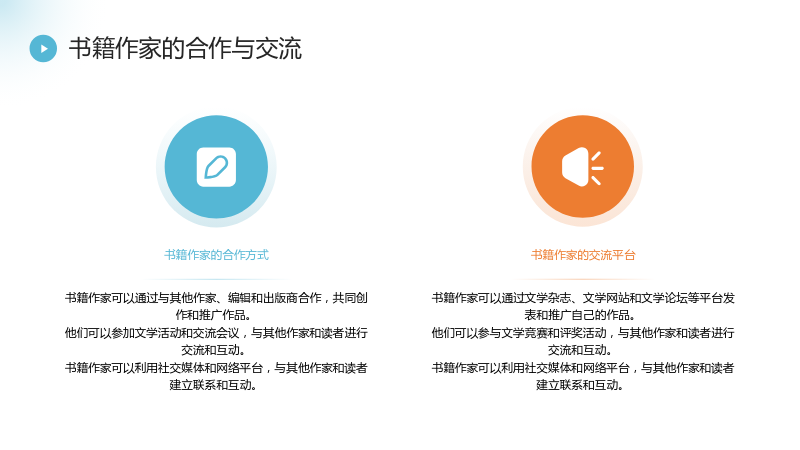 书籍作家的合作与交流

书籍作家的合作方式

书籍作家可以通过与其他作家、编辑和出版商合作，共同创作和推广作品。
他们可以参加文学活动和交流会议，与其他作家和读者进行交流和互动。
书籍作家可以利用社交媒体和网络平台，与其他作家和读者建立联系和互动。

书籍作家的交流平台

书籍作家可以通过文学杂志、文学网站和文学论坛等平台发表和推广自己的作品。
他们可以参与文学竞赛和评奖活动，与其他作家和读者进行交流和互动。
书籍作家可以利用社交媒体和网络平台，与其他作家和读者建立联系和互动。